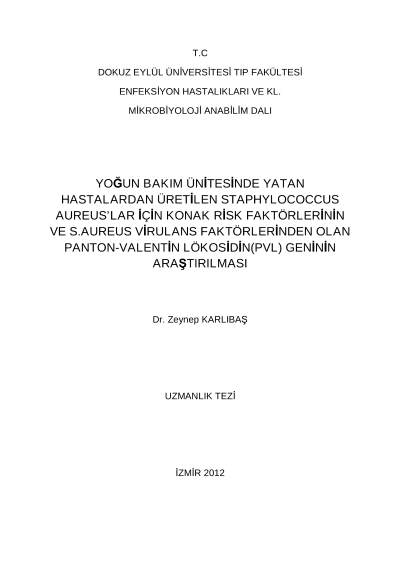 T.C

DOKUZ EYLÜL ÜNİVERSİTESİ TIP FAKÜLTESİ

ENFEKSİYON HASTALIKLARI VE KL.

MİKROBİYOLOJİ ANABİLİM DALI

YOĞUN BAKIM ÜNİTESİNDE YATAN HASTALARDAN ÜRETİLEN STAPHYLOCOCCUS AUREUS'LAR İÇİN KONAK RİSK FAKTÖRLERİNİN VE S.AUREUS VİRULANS FAKTÖRLERİNDEN OLAN PANTON-VALENTİN LÖKOSİDİN(PVL) GENİNİN ARAŞTIRILMASI

Dr. Zeynep KARLIBAŞ

UZMANLIK TEZİ

İZMİR 2012